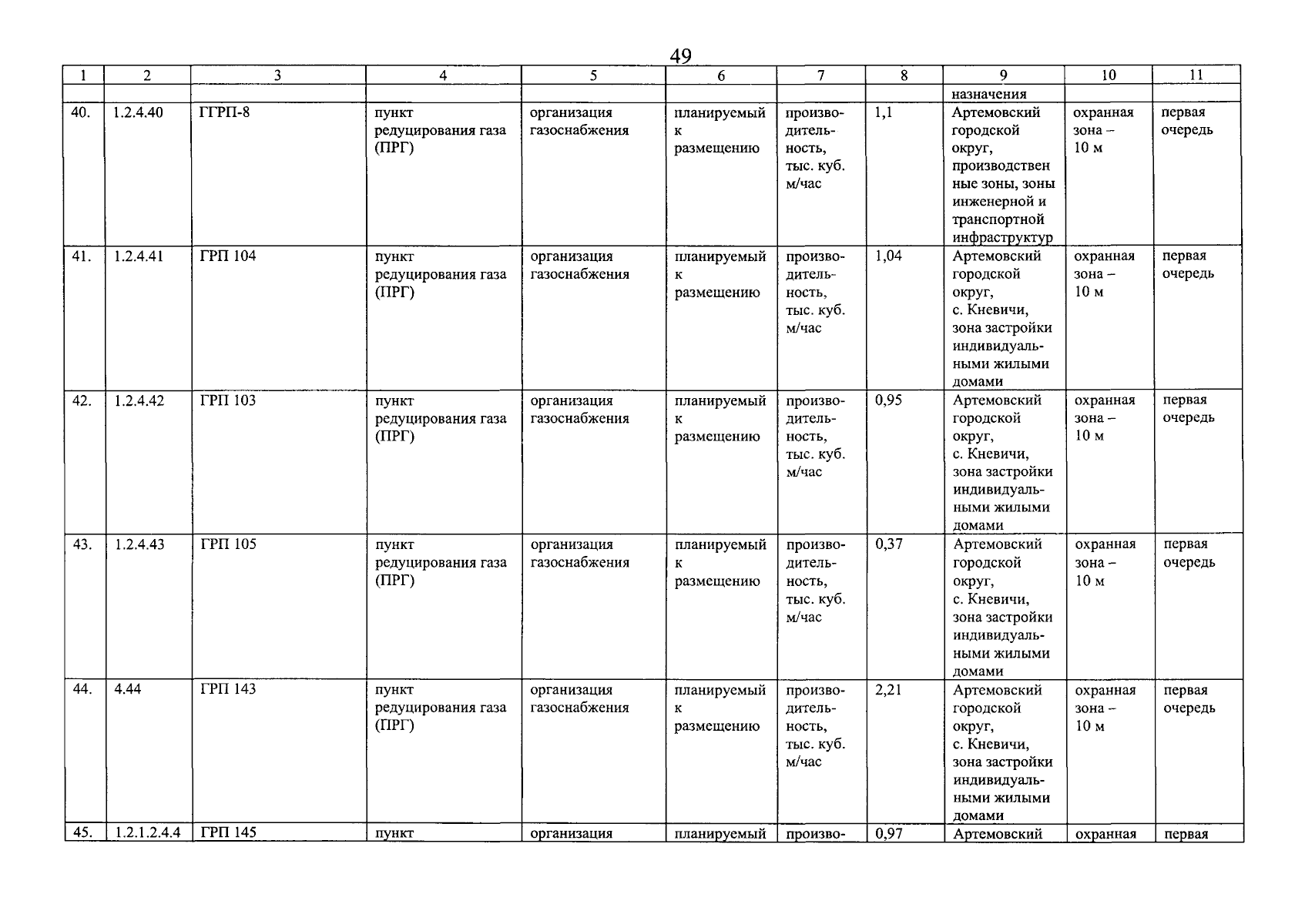 49

| 1 | 2 | 3 | 4 | 5 | 6 | 7 | 8 | 9 | 10 | 11 |
|---|---|---|---|---|---|---|---|---|---|---|
| | | | | | | | | назначения | | |
| 40. | 1.2.4.40 | ГГРП-8 | пункт редуцирования газа (ПРГ) | организация газоснабжения | планируемый к размещению | производительность, тыс. куб. м/час | 1,1 | Артемовский городской округ, производственные зоны, зоны инженерной и транспортной инфраструктур | охранная зона – 10 м | первая очередь |
| 41. | 1.2.4.41 | ГРП 104 | пункт редуцирования газа (ПРГ) | организация газоснабжения | планируемый к размещению | производительность, тыс. куб. м/час | 1,04 | Артемовский городской округ, с. Кневичи, зона застройки индивидуальными жилыми домами | охранная зона – 10 м | первая очередь |
| 42. | 1.2.4.42 | ГРП 103 | пункт редуцирования газа (ПРГ) | организация газоснабжения | планируемый к размещению | производительность, тыс. куб. м/час | 0,95 | Артемовский городской округ, с. Кневичи, зона застройки индивидуальными жилыми домами | охранная зона – 10 м | первая очередь |
| 43. | 1.2.4.43 | ГРП 105 | пункт редуцирования газа (ПРГ) | организация газоснабжения | планируемый к размещению | производительность, тыс. куб. м/час | 0,37 | Артемовский городской округ, с. Кневичи, зона застройки индивидуальными жилыми домами | охранная зона – 10 м | первая очередь |
| 44. | 4.44 | ГРП 143 | пункт редуцирования газа (ПРГ) | организация газоснабжения | планируемый к размещению | производительность, тыс. куб. м/час | 2,21 | Артемовский городской округ, с. Кневичи, зона застройки индивидуальными жилыми домами | охранная зона – 10 м | первая очередь |
| 45. | 1.2.1.2.4.4 | ГРП 145 | пункт | организация | планируемый | произво- | 0,97 | Артемовский | охранная | первая |